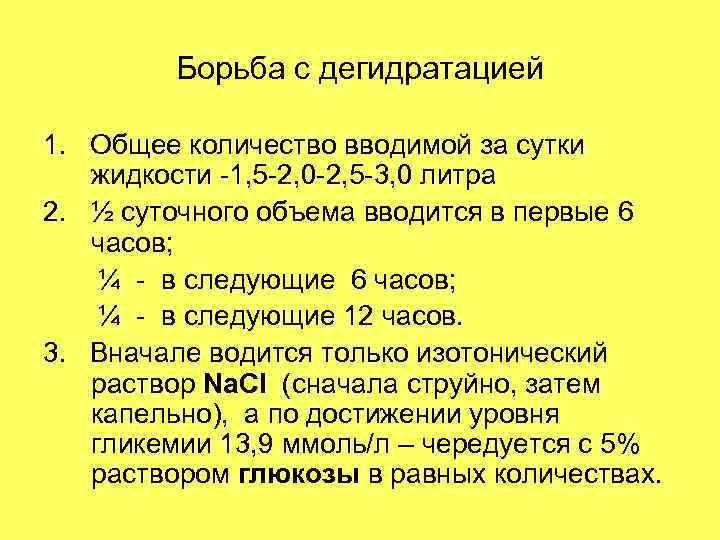 Борьба с дегидратацией

1. Общее количество вводимой за сутки жидкости -1,5-2,0-2,5-3,0 литра

2. ½ суточного объема вводится в первые 6 часов;

¼ - в следующие 6 часов;

¼ - в следующие 12 часов.

3. Вначале водится только изотонический раствор NaCl (сначала струйно, затем капельно), а по достижении уровня гликемии 13,9 ммоль/л – чередуется с 5% раствором глюкозы в равных количествах.